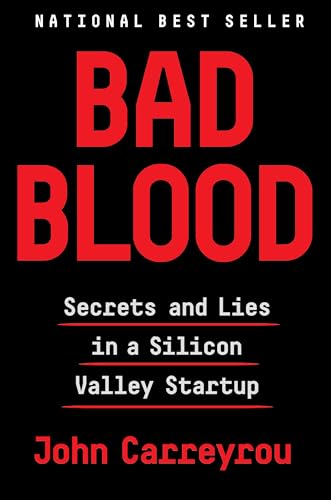 NATIONAL BEST SELLER

BAD BLOOD

Secrets and Lies in a Silicon Valley Startup

John Carreyrou